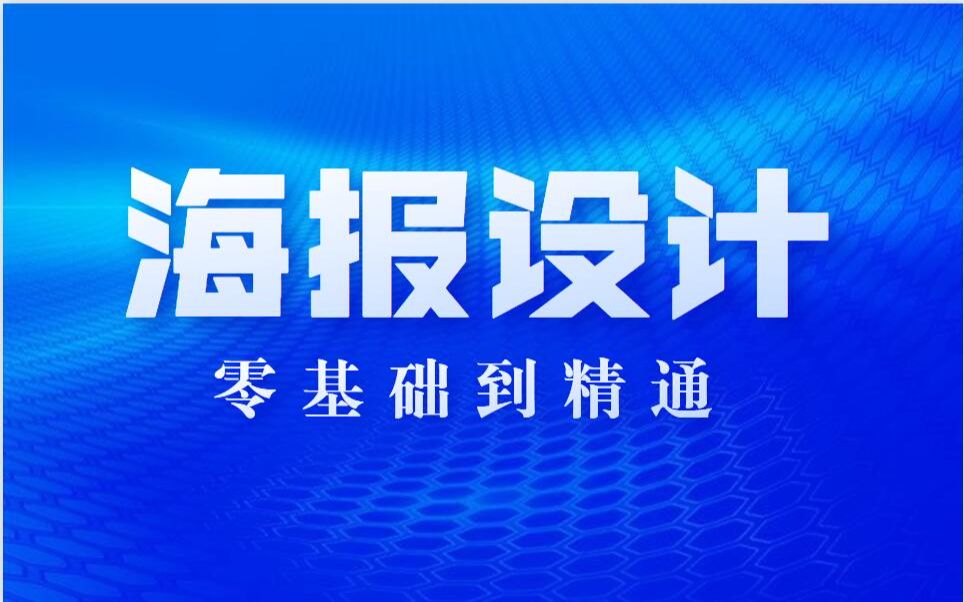 海报设计

零基础到精通